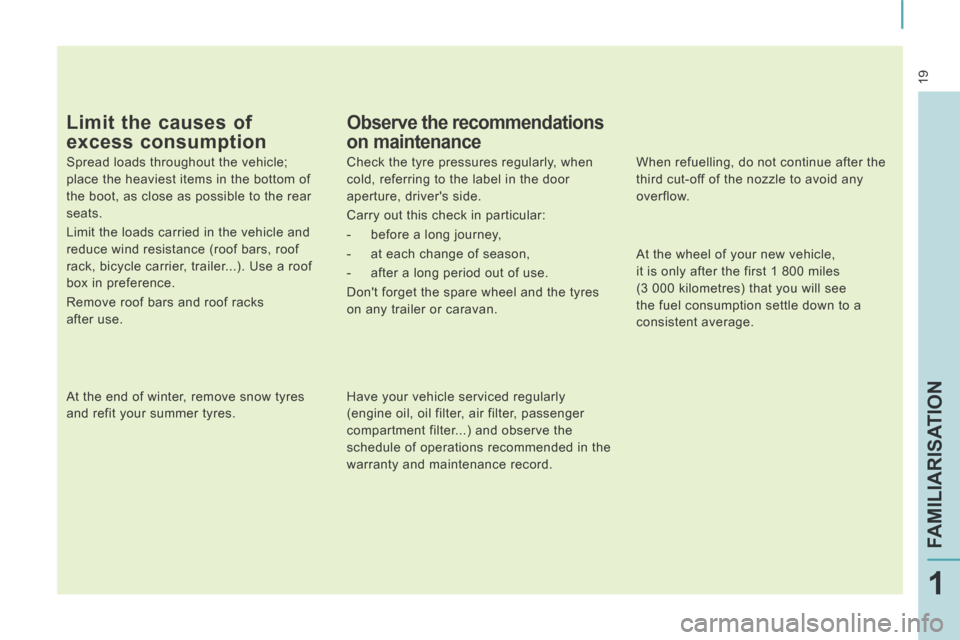 19

Limit the causes of excess consumption

Spread loads throughout the vehicle; place the heaviest items in the bottom of the boot, as close as possible to the rear seats.

Limit the loads carried in the vehicle and reduce wind resistance (roof bars, roof rack, bicycle carrier, trailer...). Use a roof box in preference.

Remove roof bars and roof racks after use.

At the end of winter, remove snow tyres and refit your summer tyres.

Observe the recommendations on maintenance

Check the tyre pressures regularly, when cold, referring to the label in the door aperture, driver's side.

Carry out this check in particular:

- before a long journey,
- at each change of season,
- after a long period out of use.

Don't forget the spare wheel and the tyres on any trailer or caravan.

Have your vehicle serviced regularly (engine oil, oil filter, air filter, passenger compartment filter...) and observe the schedule of operations recommended in the warranty and maintenance record.

When refuelling, do not continue after the third cut-off of the nozzle to avoid any overflow.

At the wheel of your new vehicle, it is only after the first 1 800 miles (3 000 kilometres) that you will see the fuel consumption settle down to a consistent average.

FAMILIARISATION

1

carmanualsonline.info